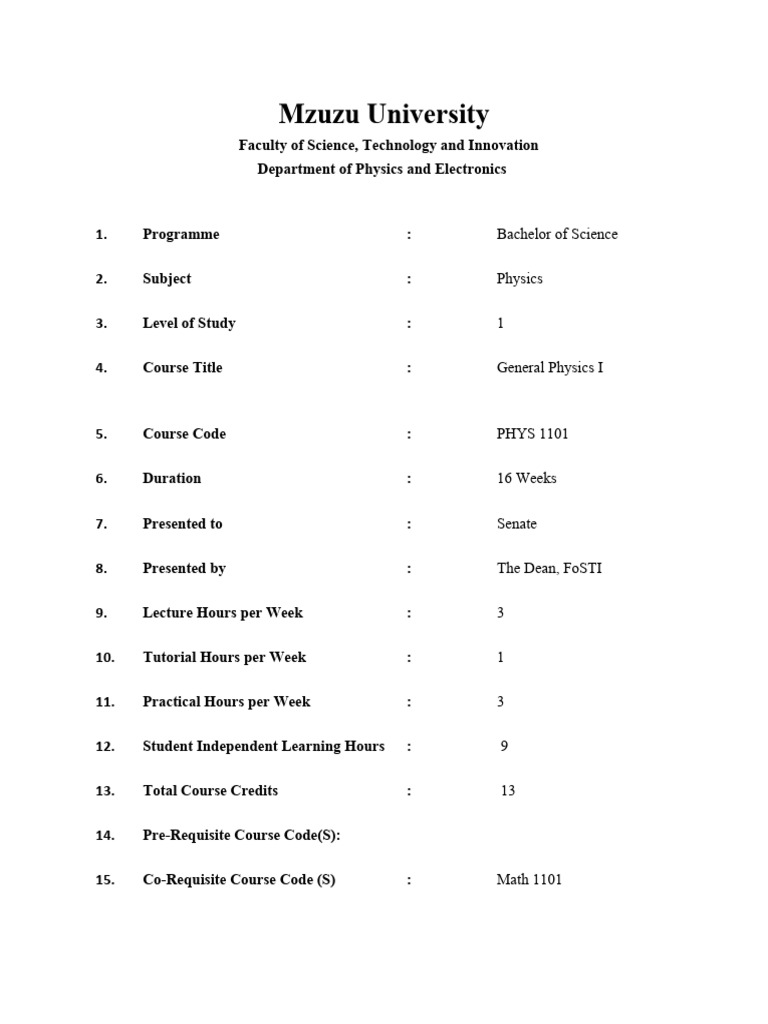 Mzuzu University

Faculty of Science, Technology and Innovation
Department of Physics and Electronics

1. Programme : Bachelor of Science

2. Subject : Physics

3. Level of Study : 1

4. Course Title : General Physics I

5. Course Code : PHYS 1101

6. Duration : 16 Weeks

7. Presented to : Senate

8. Presented by : The Dean, FoSTI

9. Lecture Hours per Week : 3

10. Tutorial Hours per Week : 1

11. Practical Hours per Week : 3

12. Student Independent Learning Hours : 9

13. Total Course Credits : 13

14. Pre-Requisite Course Code(S):

15. Co-Requisite Course Code (S) : Math 1101